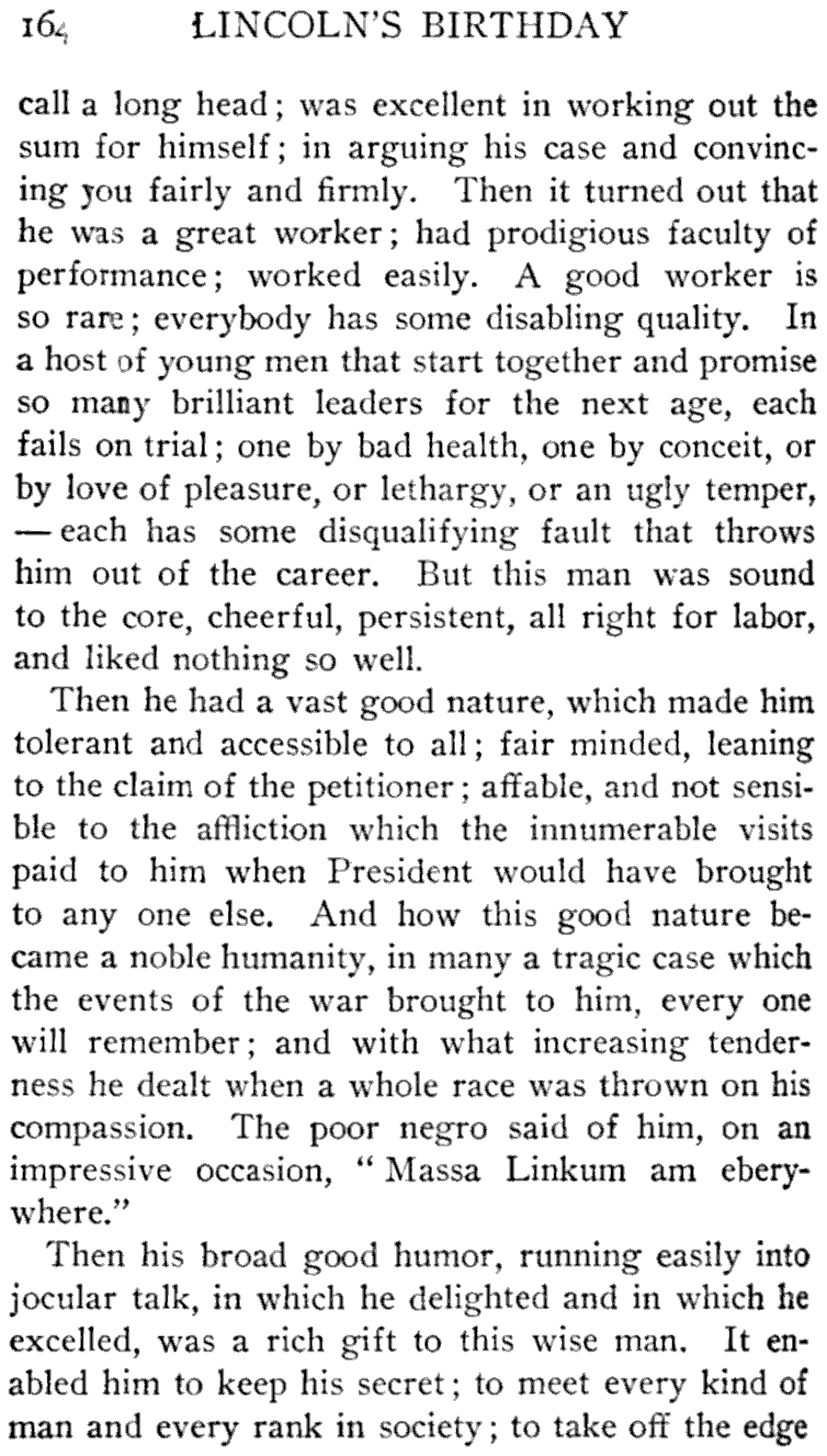 164 LINCOLN'S BIRTHDAY

call a long head; was excellent in working out the sum for himself; in arguing his case and convincing you fairly and firmly. Then it turned out that he was a great worker; had prodigious faculty of performance; worked easily. A good worker is so rare; everybody has some disabling quality. In a host of young men that start together and promise so many brilliant leaders for the next age, each fails on trial; one by bad health, one by conceit, or by love of pleasure, or lethargy, or an ugly temper, — each has some disqualifying fault that throws him out of the career. But this man was sound to the core, cheerful, persistent, all right for labor, and liked nothing so well.

Then he had a vast good nature, which made him tolerant and accessible to all; fair minded, leaning to the claim of the petitioner; affable, and not sensible to the affliction which the innumerable visits paid to him when President would have brought to any one else. And how this good nature became a noble humanity, in many a tragic case which the events of the war brought to him, every one will remember; and with what increasing tenderness he dealt when a whole race was thrown on his compassion. The poor negro said of him, on an impressive occasion, "Massa Linkum am eberywhere."

Then his broad good humor, running easily into jocular talk, in which he delighted and in which he excelled, was a rich gift to this wise man. It enabled him to keep his secret; to meet every kind of man and every rank in society; to take off the edge